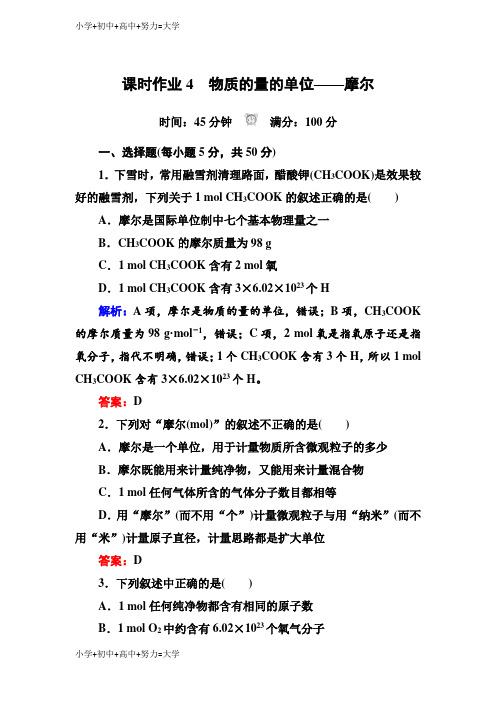 小学+初中+高中+努力=大学

课时作业 4　物质的量的单位——摩尔

时间：45 分钟　满分：100 分

一、选择题(每小题 5 分，共 50 分)

1．下雪时，常用融雪剂清理路面，醋酸钾($CH_3COOK$)是效果较好的融雪剂，下列关于 1 mol $CH_3COOK$ 的叙述正确的是(　　)

A．摩尔是国际单位制中七个基本物理量之一

B．$CH_3COOK$ 的摩尔质量为 98 g

C．1 mol $CH_3COOK$ 含有 2 mol 氧

D．1 mol $CH_3COOK$ 含有 $3\times6.02\times10^{23}$ 个 H

解析：A 项，摩尔是物质的量的单位，错误；B 项，$CH_3COOK$ 的摩尔质量为 98 $g\cdot mol^{-1}$，错误；C 项，2 mol 氧是指氧原子还是指氧分子，指代不明确，错误；1 个 $CH_3COOK$ 含有 3 个 H，所以 1 mol $CH_3COOK$ 含有 $3\times6.02\times10^{23}$ 个 H。

答案：D

2．下列对“摩尔(mol)”的叙述不正确的是(　　)

A．摩尔是一个单位，用于计量物质所含微观粒子的多少

B．摩尔既能用来计量纯净物，又能用来计量混合物

C．1 mol 任何气体所含的气体分子数目都相等

D．用“摩尔”(而不用“个”)计量微观粒子与用“纳米”(而不用“米”)计量原子直径，计量思路都是扩大单位

答案：D

3．下列叙述中正确的是(　　)

A．1 mol 任何纯净物都含有相同的原子数

B．1 mol $O_2$ 中约含有 $6.02\times10^{23}$ 个氧气分子

小学+初中+高中+努力=大学